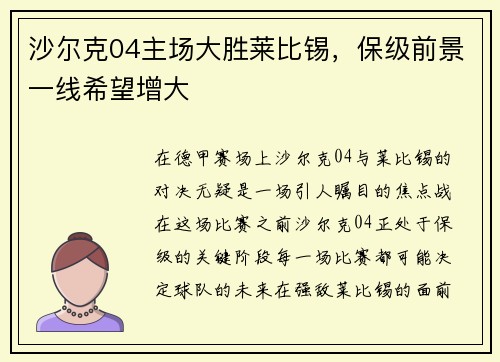 沙尔克04主场大胜莱比锡，保级前景一线希望增大

在德甲赛场上沙尔克04与莱比锡的对决无疑是一场引人瞩目的焦点战在这场比赛之前沙尔克04正处于保级的关键阶段每一场比赛都可能决定球队的未来在强敌莱比锡的面前